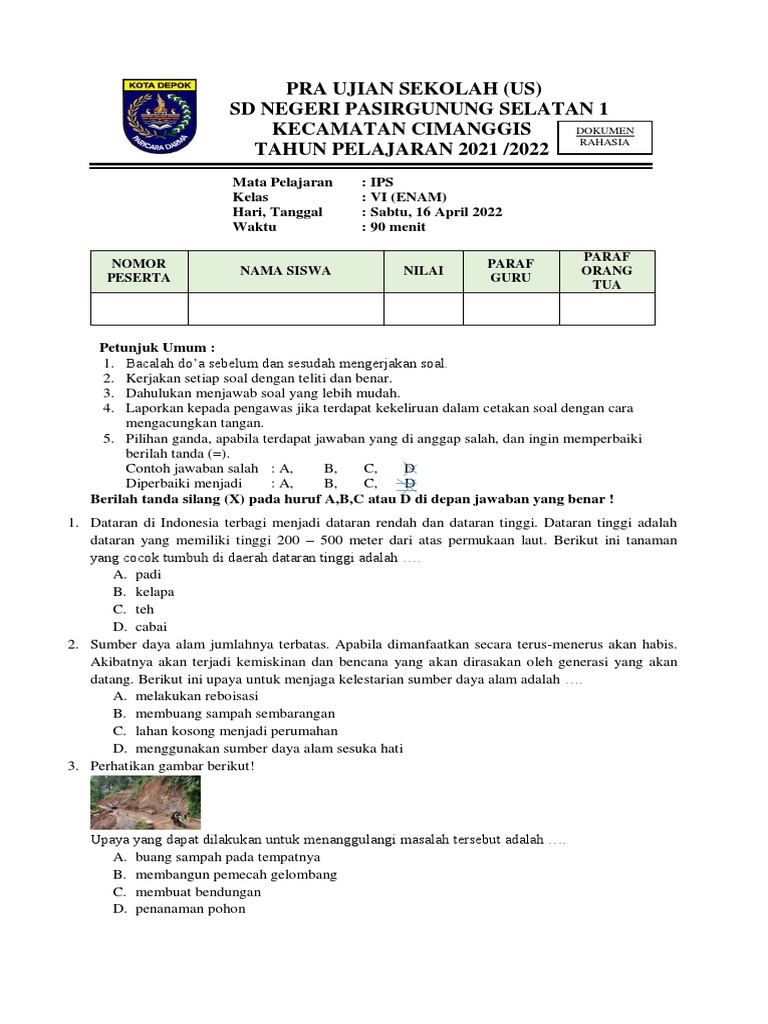 KOTA DEPOK

PARICARA DARMA

PRA UJIAN SEKOLAH (US)
SD NEGERI PASIRGUNUNG SELATAN 1
KECAMATAN CIMANGGIS
TAHUN PELAJARAN 2021 /2022

DOKUMEN RAHASIA

Mata Pelajaran : IPS
Kelas : VI (ENAM)
Hari, Tanggal : Sabtu, 16 April 2022
Waktu : 90 menit

| NOMOR PESERTA | NAMA SISWA | NILAI | PARAF GURU | PARAF ORANG TUA |
|---|---|---|---|---|
| | | | | |

Petunjuk Umum :
1. Bacalah do'a sebelum dan sesudah mengerjakan soal.
2. Kerjakan setiap soal dengan teliti dan benar.
3. Dahulukan menjawab soal yang lebih mudah.
4. Laporkan kepada pengawas jika terdapat kekeliruan dalam cetakan soal dengan cara mengacungkan tangan.
5. Pilihan ganda, apabila terdapat jawaban yang di anggap salah, dan ingin memperbaiki berilah tanda (=).
Contoh jawaban salah : A, B, C, D
Diperbaiki menjadi : A, B, C, D
Berilah tanda silang (X) pada huruf A,B,C atau D di depan jawaban yang benar !

1. Dataran di Indonesia terbagi menjadi dataran rendah dan dataran tinggi. Dataran tinggi adalah dataran yang memiliki tinggi 200 – 500 meter dari atas permukaan laut. Berikut ini tanaman yang cocok tumbuh di daerah dataran tinggi adalah ….
A. padi
B. kelapa
C. teh
D. cabai
2. Sumber daya alam jumlahnya terbatas. Apabila dimanfaatkan secara terus-menerus akan habis. Akibatnya akan terjadi kemiskinan dan bencana yang akan dirasakan oleh generasi yang akan datang. Berikut ini upaya untuk menjaga kelestarian sumber daya alam adalah ….
A. melakukan reboisasi
B. membuang sampah sembarangan
C. lahan kosong menjadi perumahan
D. menggunakan sumber daya alam sesuka hati
3. Perhatikan gambar berikut!
Upaya yang dapat dilakukan untuk menanggulangi masalah tersebut adalah ….
A. buang sampah pada tempatnya
B. membangun pemecah gelombang
C. membuat bendungan
D. penanaman pohon